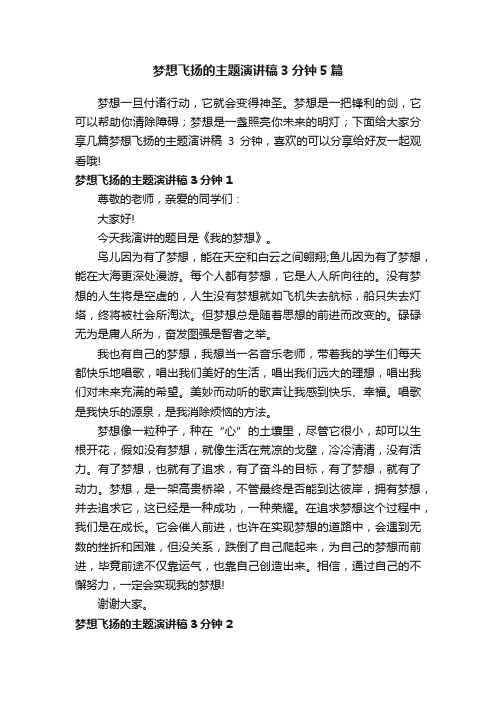 梦想飞扬的主题演讲稿 3 分钟 5 篇

梦想一旦付诸行动，它就会变得神圣。梦想是一把锋利的剑，它可以帮助你清除障碍；梦想是一盏照亮你未来的明灯；下面给大家分享几篇梦想飞扬的主题演讲稿 3 分钟，喜欢的可以分享给好友一起观看哦!

梦想飞扬的主题演讲稿 3 分钟 1

尊敬的老师，亲爱的同学们：

大家好!

今天我演讲的题目是《我的梦想》。

鸟儿因为有了梦想，能在天空和白云之间翱翔;鱼儿因为有了梦想，能在大海更深处漫游。每个人都有梦想，它是人人所向往的。没有梦想的人生将是空虚的，人生没有梦想就如飞机失去航标，船只失去灯塔，终将被社会所淘汰。但梦想总是随着思想的前进而改变的。碌碌无为是庸人所为，奋发图强是智者之举。

我也有自己的梦想，我想当一名音乐老师，带着我的学生们每天都快乐地唱歌，唱出我们美好的生活，唱出我们远大的理想，唱出我们对未来充满的希望。美妙而动听的歌声让我感到快乐、幸福。唱歌是我快乐的源泉，是我消除烦恼的方法。

梦想像一粒种子，种在“心”的土壤里，尽管它很小，却可以生根开花，假如没有梦想，就像生活在荒凉的戈壁，冷冷清清，没有活力。有了梦想，也就有了追求，有了奋斗的目标，有了梦想，就有了动力。梦想，是一架高贵桥梁，不管最终是否能到达彼岸，拥有梦想，并去追求它，这已经是一种成功，一种荣耀。在追求梦想这个过程中，我们是在成长。它会催人前进，也许在实现梦想的道路中，会遇到无数的挫折和困难，但没关系，跌倒了自己爬起来，为自己的梦想而前进，毕竟前途不仅靠运气，也靠自己创造出来。相信，通过自己的不懈努力，一定会实现我的梦想!

谢谢大家。

梦想飞扬的主题演讲稿 3 分钟 2